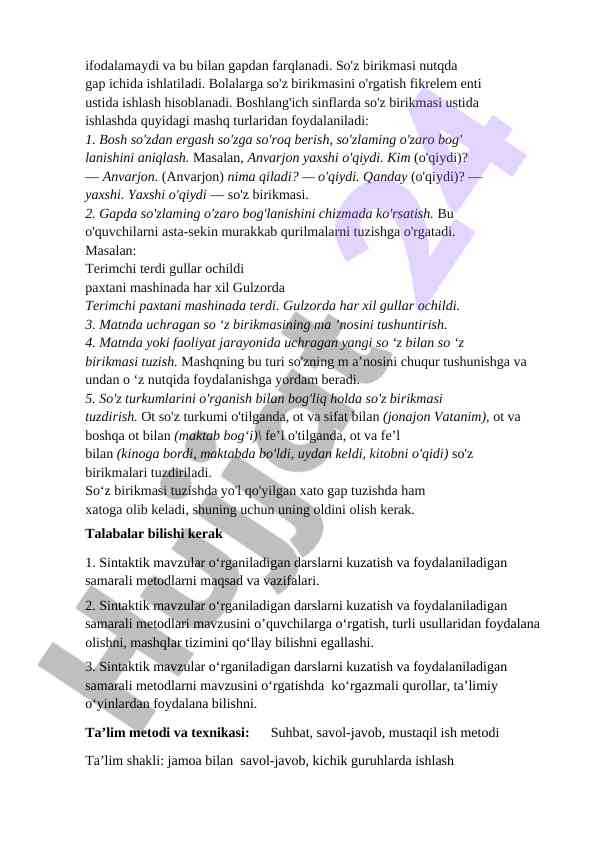 ifodalamaydi va bu bilan gapdan farqlanadi. So'z birikmasi nutqda gap ichida ishlatiladi. Bolalarga so'z birikmasini o'rgatish fikrelem enti ustida ishlash hisoblanadi. Boshlang'ich sinflarda so'z birikmasi ustida ishlashda quyidagi mashq turlaridan foydalaniladi:
1. Bosh so'zdan ergash so'zga so'roq berish, so'zlaming o'zaro bog' lanishini aniqlash. Masalan, Anvarjon yaxshi o'qiydi. Kim (o'qiydi)? — Anvarjon. (Anvarjon) nima qiladi? — o'qiydi. Qanday (o'qiydi)? — yaxshi. Yaxshi o'qiydi — so'z birikmasi.
2. Gapda so'zlaming o'zaro bog'lanishini chizmada ko'rsatish. Bu o'quvchilarni asta-sekin murakkab qurilmalarni tuzishga o'rgatadi.
Masalan:
Terimchi terdi gullar ochildi
paxtani mashinada har xil Gulzorda
Terimchi paxtani mashinada terdi. Gulzorda har xil gullar ochildi.
3. Matnda uchragan so 'z birikmasining ma 'nosini tushuntirish.
4. Matnda yoki faoliyat jarayonida uchragan yangi so 'z bilan so 'z birikmasi tuzish. Mashqning bu turi so'zning m a'nosini chuqur tushunishga va undan o 'z nutqida foydalanishga yordam beradi.
5. So'z turkumlarini o'rganish bilan bog'liq holda so'z birikmasi tuzdirish. Ot so'z turkumi o'tilganda, ot va sifat bilan (jonajon Vatanim), ot va boshqa ot bilan (maktab bog'i)\ fe'l o'tilganda, ot va fe'l bilan (kinoga bordi, maktabda bo'ldi, uydan keldi, kitobni o'qidi) so'z birikmalari tuzdiriladi.
So'z birikmasi tuzishda yo'l qo'yilgan xato gap tuzishda ham xatoga olib keladi, shuning uchun uning oldini olish kerak.

Talabalar bilishi kerak

1. Sintaktik mavzular o'rganiladigan darslarni kuzatish va foydalaniladigan samarali metodlarni maqsad va vazifalari.

2. Sintaktik mavzular o'rganiladigan darslarni kuzatish va foydalaniladigan samarali metodlari mavzusini o'quvchilarga o'rgatish, turli usullaridan foydalana olishni, mashqlar tizimini qo'llay bilishni egallashi.

3. Sintaktik mavzular o'rganiladigan darslarni kuzatish va foydalaniladigan samarali metodlarni mavzusini o'rgatishda ko'rgazmali qurollar, ta'limiy o'yinlardan foydalana bilishni.

Ta'lim metodi va texnikasi: Suhbat, savol-javob, mustaqil ish metodi

Ta'lim shakli: jamoa bilan savol-javob, kichik guruhlarda ishlash

Hujjat 24